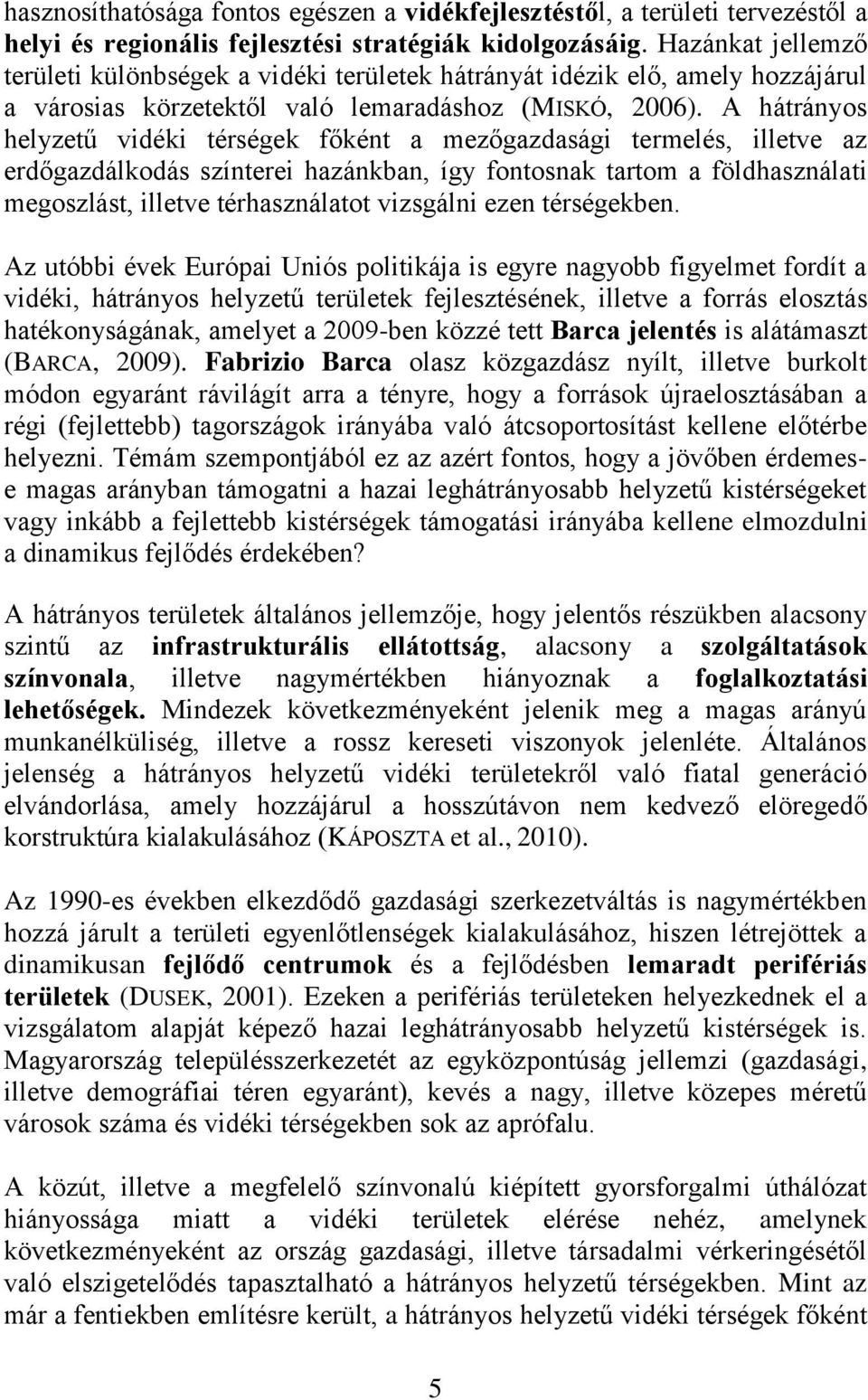 hasznosíthatósága fontos egészen a vidékfejlesztéstől, a területi tervezéstől a helyi és regionális fejlesztési stratégiák kidolgozásáig. Hazánkat jellemző területi különbségek a vidéki területek hátrányát idézik elő, amely hozzájárul a városias körzetektől való lemaradáshoz (MISKÓ, 2006). A hátrányos helyzetű vidéki térségek főként a mezőgazdasági termelés, illetve az erdőgazdálkodás színterei hazánkban, így fontosnak tartom a földhasználati megoszlást, illetve térhasználatot vizsgálni ezen térségekben.

Az utóbbi évek Európai Uniós politikája is egyre nagyobb figyelmet fordít a vidéki, hátrányos helyzetű területek fejlesztésének, illetve a forrás elosztás hatékonyságának, amelyet a 2009-ben közzé tett Barca jelentés is alátámaszt (BARCA, 2009). Fabrizio Barca olasz közgazdász nyílt, illetve burkolt módon egyaránt rávilágít arra a tényre, hogy a források újraelosztásában a régi (fejlettebb) tagországok irányába való átcsoportosítást kellene előtérbe helyezni. Témám szempontjából ez az azért fontos, hogy a jövőben érdemes-e magas arányban támogatni a hazai leghátrányosabb helyzetű kistérségeket vagy inkább a fejlettebb kistérségek támogatási irányába kellene elmozdulni a dinamikus fejlődés érdekében?

A hátrányos területek általános jellemzője, hogy jelentős részükben alacsony szintű az infrastrukturális ellátottság, alacsony a szolgáltatások színvonala, illetve nagymértékben hiányoznak a foglalkoztatási lehetőségek. Mindezek következményeként jelenik meg a magas arányú munkanélküliség, illetve a rossz kereseti viszonyok jelenléte. Általános jelenség a hátrányos helyzetű vidéki területekről való fiatal generáció elvándorlása, amely hozzájárul a hosszútávon nem kedvező elöregedő korstruktúra kialakulásához (KÁPOSZTA et al., 2010).

Az 1990-es években elkezdődő gazdasági szerkezetváltás is nagymértékben hozzá járult a területi egyenlőtlenségek kialakulásához, hiszen létrejöttek a dinamikusan fejlődő centrumok és a fejlődésben lemaradt perifériás területek (DUSEK, 2001). Ezeken a perifériás területeken helyezkednek el a vizsgálatom alapját képező hazai leghátrányosabb helyzetű kistérségek is. Magyarország településszerkezetét az egyközpontúság jellemzi (gazdasági, illetve demográfiai téren egyaránt), kevés a nagy, illetve közepes méretű városok száma és vidéki térségekben sok az aprófalu.

A közút, illetve a megfelelő színvonalú kiépített gyorsforgalmi úthálózat hiányossága miatt a vidéki területek elérése nehéz, amelynek következményeként az ország gazdasági, illetve társadalmi vérkeringésétől való elszigetelődés tapasztalható a hátrányos helyzetű térségekben. Mint az már a fentiekben említésre került, a hátrányos helyzetű vidéki térségek főként

5